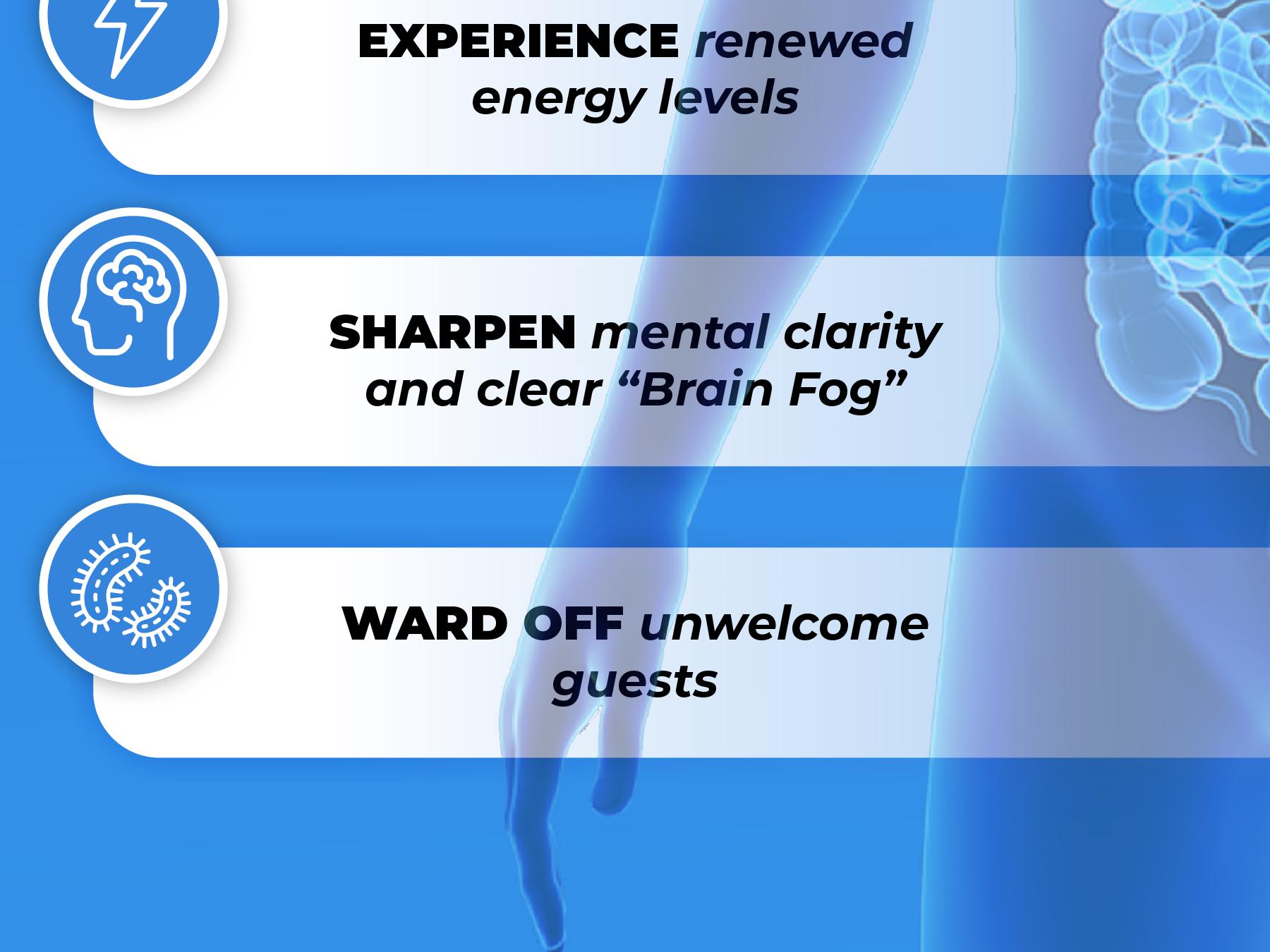 EXPERIENCE renewed energy levels

SHARPEN mental clarity and clear “Brain Fog”

WARD OFF unwelcome guests